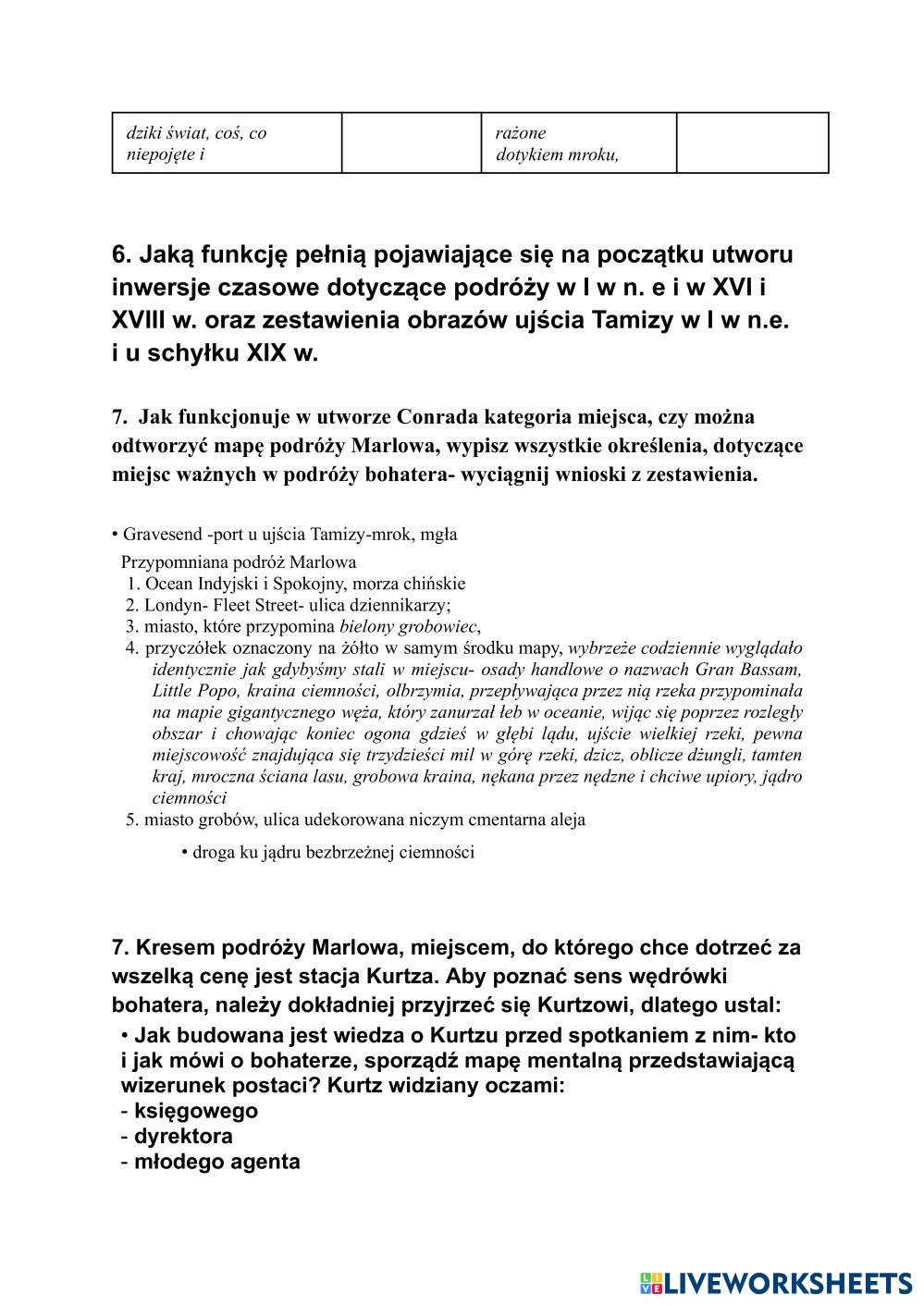 | dziki świat, coś, co niepojęte i | | rażone dotykiem mroku, | |
|---|---|---|---|

6. Jaką funkcję pełnią pojawiające się na początku utworu inwersje czasowe dotyczące podróży w I w n. e i w XVI i XVIII w. oraz zestawienia obrazów ujścia Tamizy w I w n.e. i u schyłku XIX w.

7. Jak funkcjonuje w utworze Conrada kategoria miejsca, czy można odtworzyć mapę podróży Marlowa, wypisz wszystkie określenia, dotyczące miejsc ważnych w podróży bohatera- wyciągnij wnioski z zestawienia.

• Gravesend -port u ujścia Tamizy-mrok, mgła

Przypomniana podróż Marlowa
1. Ocean Indyjski i Spokojny, morza chińskie
2. Londyn- Fleet Street- ulica dziennikarzy;
3. miasto, które przypomina bielony grobowiec,
4. przyczółek oznaczony na żółto w samym środku mapy, wybrzeże codziennie wyglądało identycznie jak gdybyśmy stali w miejscu- osady handlowe o nazwach Gran Bassam, Little Popo, kraina ciemności, olbrzymia, przepływająca przez nią rzeka przypominała na mapie gigantycznego węża, który zanurzał łeb w oceanie, wijąc się poprzez rozległy obszar i chowając koniec ogona gdzieś w głębi lądu, ujście wielkiej rzeki, pewna miejscowość znajdująca się trzydzieści mil w górę rzeki, dzicz, oblicze dżungli, tamten kraj, mroczna ściana lasu, grobowa kraina, nękana przez nędzne i chciwe upiory, jądro ciemności
5. miasto grobów, ulica udekorowana niczym cmentarna aleja

• droga ku jądru bezbrzeżnej ciemności

7. Kresem podróży Marlowa, miejscem, do którego chce dotrzeć za wszelką cenę jest stacja Kurtza. Aby poznać sens wędrówki bohatera, należy dokładniej przyjrzeć się Kurtzowi, dlatego ustal:
• Jak budowana jest wiedza o Kurtzu przed spotkaniem z nim- kto i jak mówi o bohaterze, sporządź mapę mentalną przedstawiającą wizerunek postaci? Kurtz widziany oczami:
- księgowego
- dyrektora
- młodego agenta

LIVEWORKSHEETS